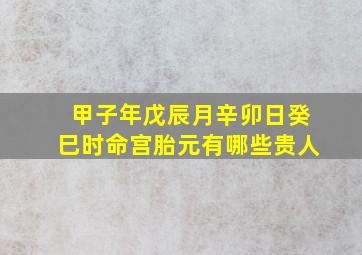 甲子年戊辰月辛卯日癸巳时命宫胎元有哪些贵人